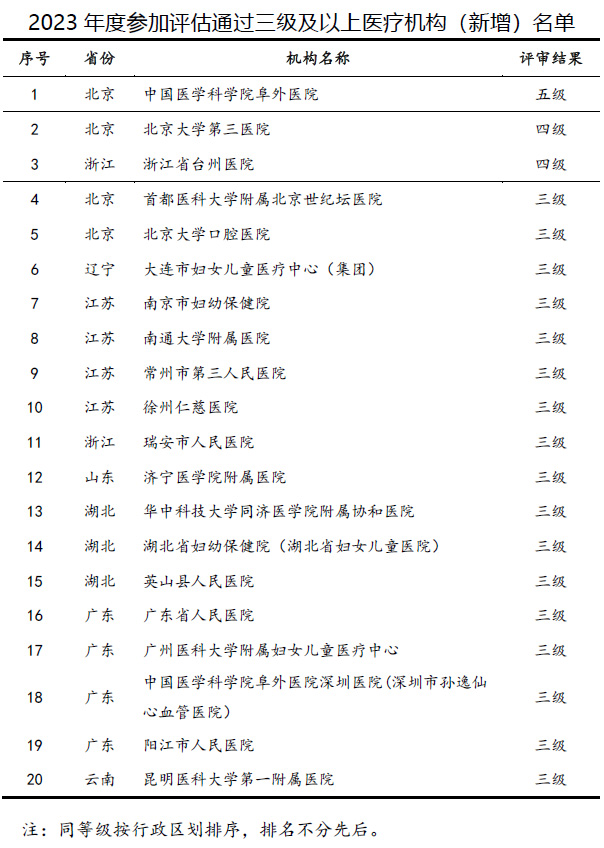 2023 年度参加评估通过三级及以上医疗机构（新增）名单

| 序号 | 省份 | 机构名称 | 评审结果 |
|---|---|---|---|
| 1 | 北京 | 中国医学科学院阜外医院 | 五级 |
| 2 | 北京 | 北京大学第三医院 | 四级 |
| 3 | 浙江 | 浙江省台州医院 | 四级 |
| 4 | 北京 | 首都医科大学附属北京世纪坛医院 | 三级 |
| 5 | 北京 | 北京大学口腔医院 | 三级 |
| 6 | 辽宁 | 大连市妇女儿童医疗中心（集团） | 三级 |
| 7 | 江苏 | 南京市妇幼保健院 | 三级 |
| 8 | 江苏 | 南通大学附属医院 | 三级 |
| 9 | 江苏 | 常州市第三人民医院 | 三级 |
| 10 | 江苏 | 徐州仁慈医院 | 三级 |
| 11 | 浙江 | 瑞安市人民医院 | 三级 |
| 12 | 山东 | 济宁医学院附属医院 | 三级 |
| 13 | 湖北 | 华中科技大学同济医学院附属协和医院 | 三级 |
| 14 | 湖北 | 湖北省妇幼保健院（湖北省妇女儿童医院） | 三级 |
| 15 | 湖北 | 英山县人民医院 | 三级 |
| 16 | 广东 | 广东省人民医院 | 三级 |
| 17 | 广东 | 广州医科大学附属妇女儿童医疗中心 | 三级 |
| 18 | 广东 | 中国医学科学院阜外医院深圳医院（深圳市孙逸仙心血管医院） | 三级 |
| 19 | 广东 | 阳江市人民医院 | 三级 |
| 20 | 云南 | 昆明医科大学第一附属医院 | 三级 |

注：同等级按行政区划排序，排名不分先后。